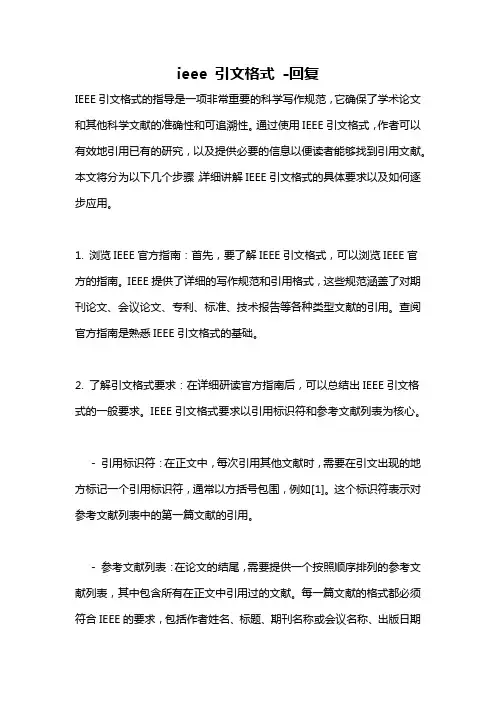 ieee 引文格式 -回复

IEEE 引文格式的指导是一项非常重要的科学写作规范，它确保了学术论文和其他科学文献的准确性和可追溯性。通过使用 IEEE 引文格式，作者可以有效地引用已有的研究，以及提供必要的信息以便读者能够找到引用文献。本文将分为以下几个步骤，详细讲解 IEEE 引文格式的具体要求以及如何逐步应用。

1. 浏览 IEEE 官方指南：首先，要了解 IEEE 引文格式，可以浏览 IEEE 官方的指南。IEEE 提供了详细的写作规范和引用格式，这些规范涵盖了对期刊论文、会议论文、专利、标准、技术报告等各种类型文献的引用。查阅官方指南是熟悉 IEEE 引文格式的基础。

2. 了解引文格式要求：在详细研读官方指南后，可以总结出 IEEE 引文格式的一般要求。IEEE 引文格式要求以引用标识符和参考文献列表为核心。

- 引用标识符：在正文中，每次引用其他文献时，需要在引文出现的地方标记一个引用标识符，通常以方括号包围，例如[1]。这个标识符表示对参考文献列表中的第一篇文献的引用。

- 参考文献列表：在论文的结尾，需要提供一个按照顺序排列的参考文献列表，其中包含所有在正文中引用过的文献。每一篇文献的格式都必须符合 IEEE 的要求，包括作者姓名、标题、期刊名称或会议名称、出版日期